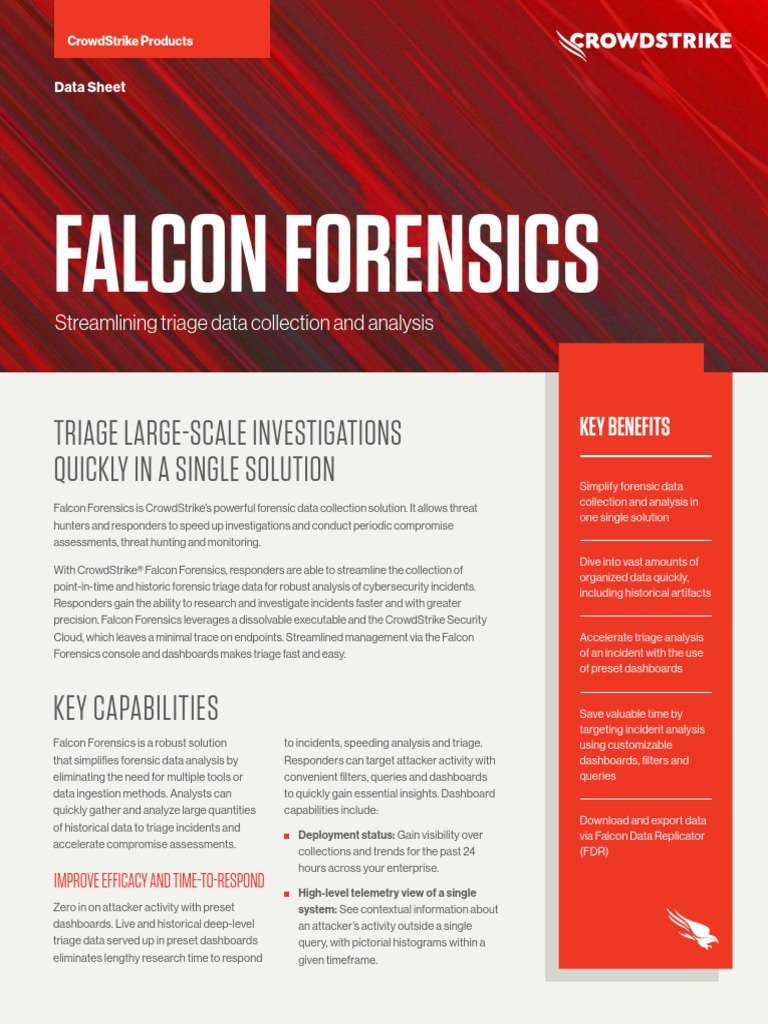 CrowdStrike Products

CROWDSTRIKE

Data Sheet

FALCON FORENSICS

Streamlining triage data collection and analysis

TRIAGE LARGE-SCALE INVESTIGATIONS QUICKLY IN A SINGLE SOLUTION

Falcon Forensics is CrowdStrike's powerful forensic data collection solution. It allows threat hunters and responders to speed up investigations and conduct periodic compromise assessments, threat hunting and monitoring.

With CrowdStrike® Falcon Forensics, responders are able to streamline the collection of point-in-time and historic forensic triage data for robust analysis of cybersecurity incidents. Responders gain the ability to research and investigate incidents faster and with greater precision. Falcon Forensics leverages a dissolvable executable and the CrowdStrike Security Cloud, which leaves a minimal trace on endpoints. Streamlined management via the Falcon Forensics console and dashboards makes triage fast and easy.

KEY CAPABILITIES

Falcon Forensics is a robust solution that simplifies forensic data analysis by eliminating the need for multiple tools or data ingestion methods. Analysts can quickly gather and analyze large quantities of historical data to triage incidents and accelerate compromise assessments.

IMPROVE EFFICACY AND TIME-TO-RESPOND

Zero in on attacker activity with preset dashboards. Live and historical deep-level triage data served up in preset dashboards eliminates lengthy research time to respond to incidents, speeding analysis and triage. Responders can target attacker activity with convenient filters, queries and dashboards to quickly gain essential insights. Dashboard capabilities include:

• Deployment status: Gain visibility over collections and trends for the past 24 hours across your enterprise.

• High-level telemetry view of a single system: See contextual information about an attacker's activity outside a single query, with pictorial histograms within a given timeframe.

KEY BENEFITS

Simplify forensic data collection and analysis in one single solution

Dive into vast amounts of organized data quickly, including historical artifacts

Accelerate triage analysis of an incident with the use of preset dashboards

Save valuable time by targeting incident analysis using customizable dashboards, filters and queries

Download and export data via Falcon Data Replicator (FDR)